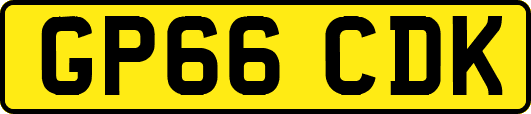 GP66 CDK